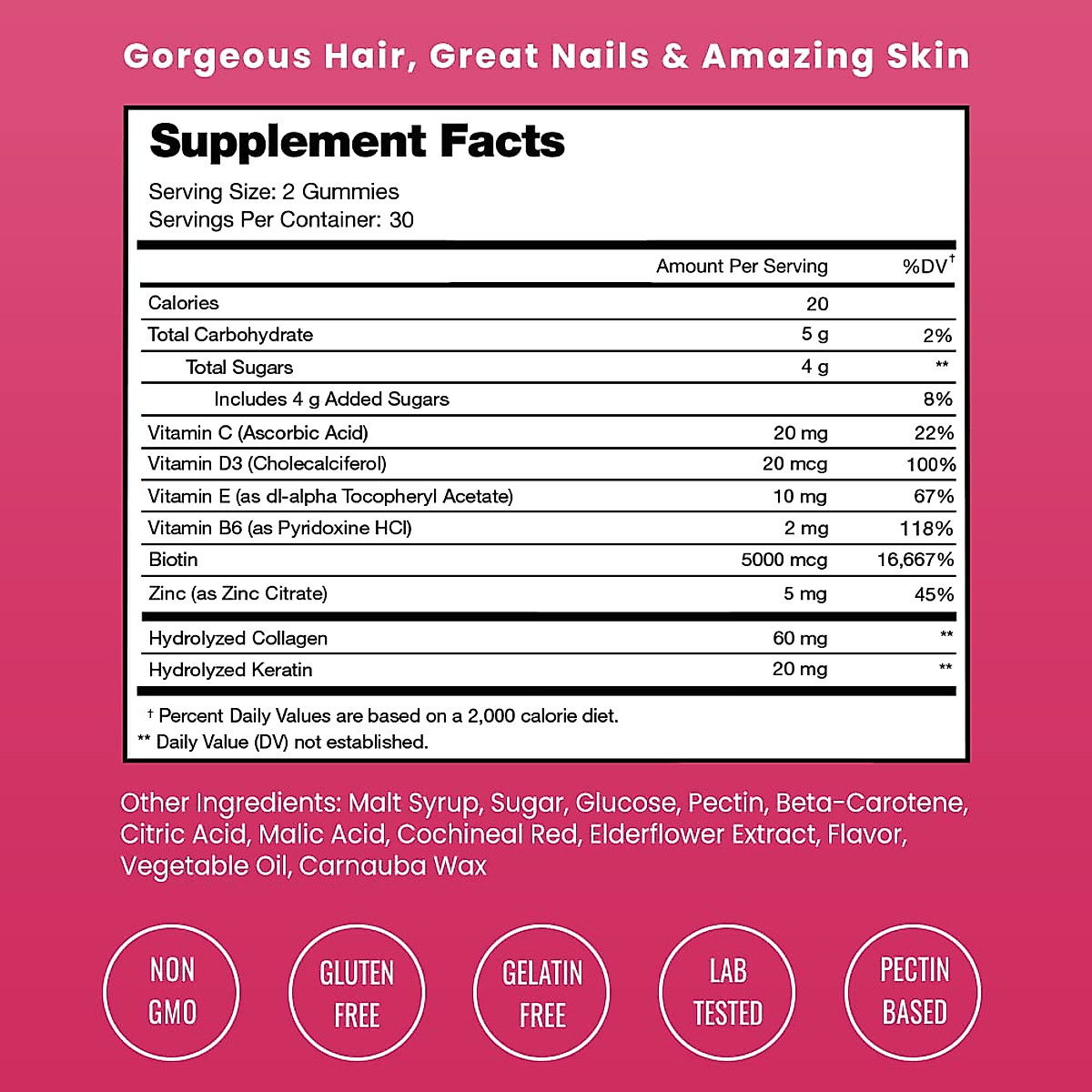 Gorgeous Hair, Great Nails & Amazing Skin

Supplement Facts

Serving Size: 2 Gummies
Servings Per Container: 30

| | Amount Per Serving | %DV† |
|---|---|---|
| Calories | 20 | |
| Total Carbohydrate | 5 g | 2% |
| Total Sugars | 4 g | ** |
| Includes 4 g Added Sugars | | 8% |
| Vitamin C (Ascorbic Acid) | 20 mg | 22% |
| Vitamin D3 (Cholecalciferol) | 20 mcg | 100% |
| Vitamin E (as dl-alpha Tocopheryl Acetate) | 10 mg | 67% |
| Vitamin B6 (as Pyridoxine HCl) | 2 mg | 118% |
| Biotin | 5000 mcg | 16,667% |
| Zinc (as Zinc Citrate) | 5 mg | 45% |
| Hydrolyzed Collagen | 60 mg | ** |
| Hydrolyzed Keratin | 20 mg | ** |

† Percent Daily Values are based on a 2,000 calorie diet.
** Daily Value (DV) not established.

Other Ingredients: Malt Syrup, Sugar, Glucose, Pectin, Beta-Carotene, Citric Acid, Malic Acid, Cochineal Red, Elderflower Extract, Flavor, Vegetable Oil, Carnauba Wax

NON GMO

GLUTEN FREE

GELATIN FREE

LAB TESTED

PECTIN BASED